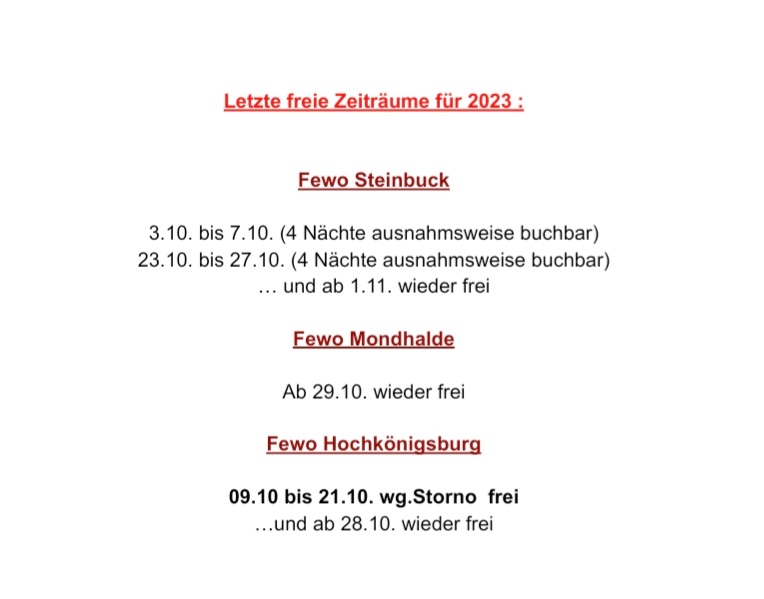 Letzte freie Zeiträume für 2023 :

Fewo Steinbuck

3.10. bis 7.10. (4 Nächte ausnahmsweise buchbar)
23.10. bis 27.10. (4 Nächte ausnahmsweise buchbar)
… und ab 1.11. wieder frei

Fewo Mondhalde

Ab 29.10. wieder frei

Fewo Hochkönigsburg

09.10 bis 21.10. wg.Storno frei
…und ab 28.10. wieder frei